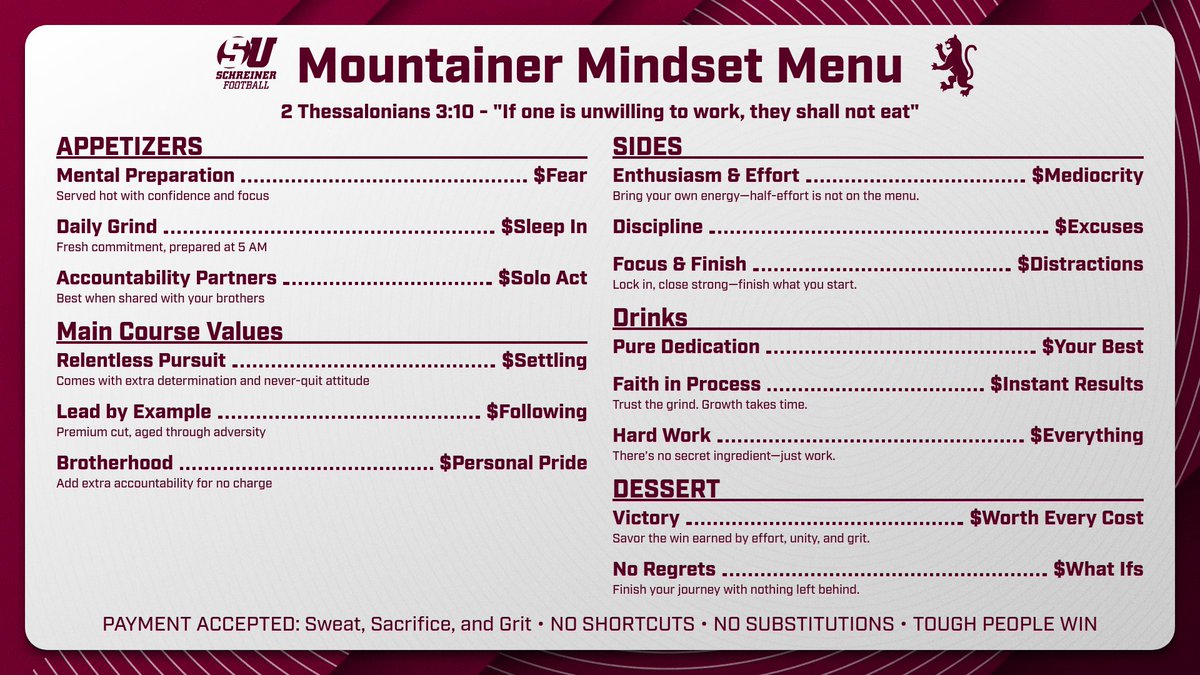 SU
SCHREINER
FOOTBALL

Mountainer Mindset Menu

2 Thessalonians 3:10 - "If one is unwilling to work, they shall not eat"

APPETIZERS

Mental Preparation $Fear
Served hot with confidence and focus

Daily Grind $Sleep In
Fresh commitment, prepared at 5 AM

Accountability Partners $Solo Act
Best when shared with your brothers

Main Course Values

Relentless Pursuit $Settling
Comes with extra determination and never-quit attitude

Lead by Example $Following
Premium cut, aged through adversity

Brotherhood $Personal Pride
Add extra accountability for no charge

SIDES

Enthusiasm & Effort $Mediocrity
Bring your own energy—half-effort is not on the menu.

Discipline $Excuses

Focus & Finish $Distractions
Lock in, close strong—finish what you start.

Drinks

Pure Dedication $Your Best

Faith in Process $Instant Results
Trust the grind. Growth takes time.

Hard Work $Everything
There's no secret ingredient—just work.

DESSERT

Victory $Worth Every Cost
Savor the win earned by effort, unity, and grit.

No Regrets $What Ifs
Finish your journey with nothing left behind.

PAYMENT ACCEPTED: Sweat, Sacrifice, and Grit • NO SHORTCUTS • NO SUBSTITUTIONS • TOUGH PEOPLE WIN